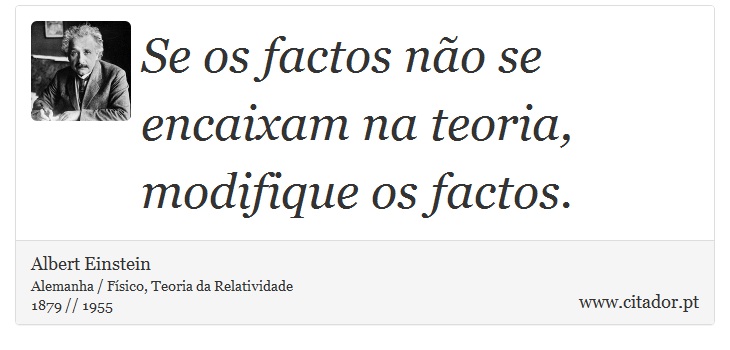 Se os factos não se encaixam na teoria, modifique os factos.

Albert Einstein
Alemanha / Físico, Teoria da Relatividade
1879 // 1955

www.citador.pt